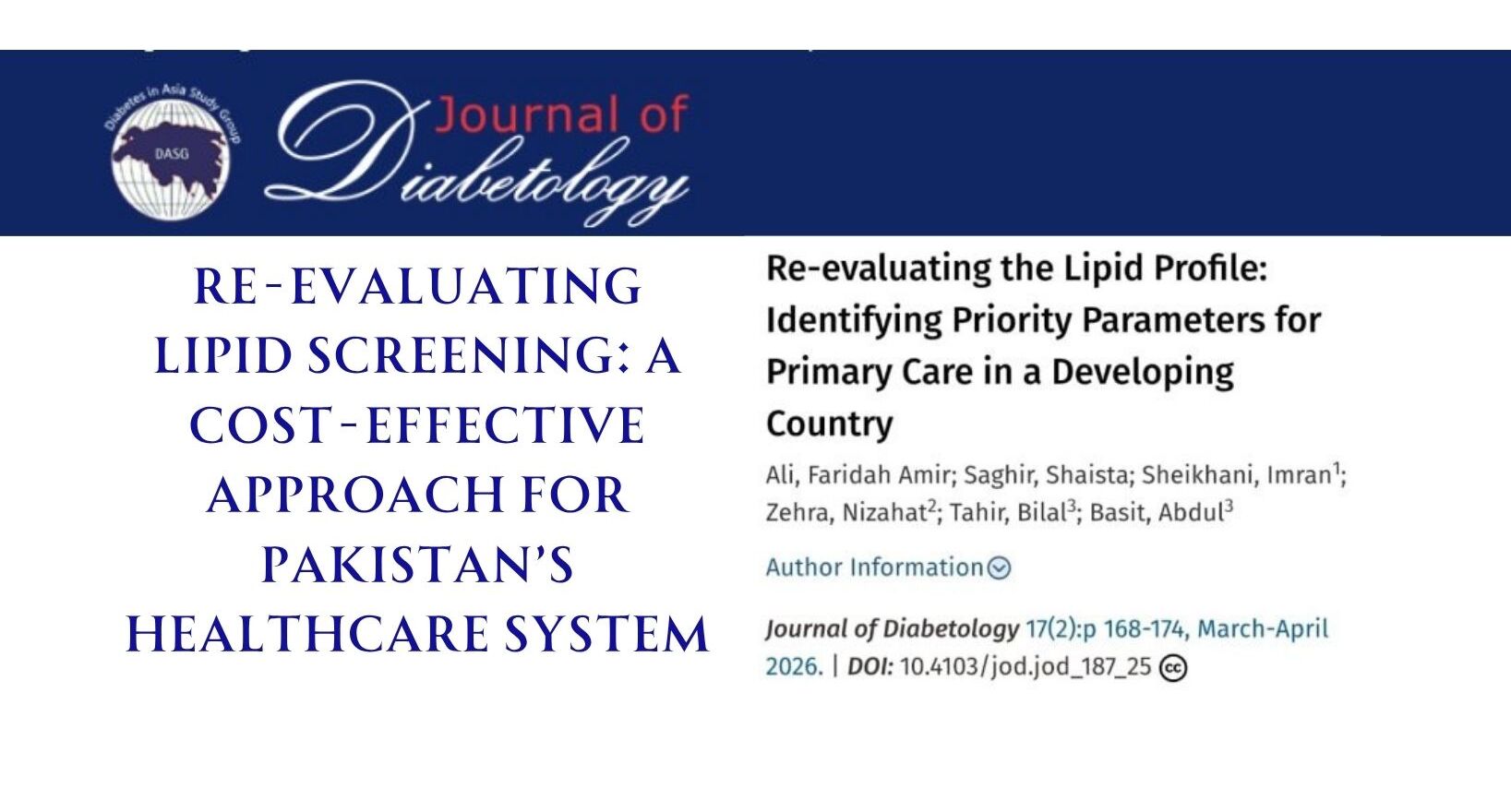 Diabetes in Asia Study Group

DASG

Journal of Diabetology

RE-EVALUATING LIPID SCREENING: A COST-EFFECTIVE APPROACH FOR PAKISTAN'S HEALTHCARE SYSTEM

Re-evaluating the Lipid Profile: Identifying Priority Parameters for Primary Care in a Developing Country

Ali, Faridah Amir; Saghir, Shaista; Sheikhani, Imran$^1$; Zehra, Nizahat$^2$; Tahir, Bilal$^3$; Basit, Abdul$^3$

Author Information

Journal of Diabetology 17(2):p 168-174, March-April 2026. | DOI: 10.4103/jod.jod_187_25